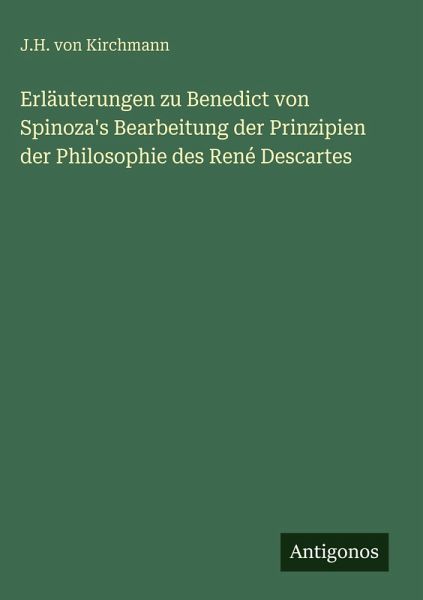 J.H. von Kirchmann

Erläuterungen zu Benedict von Spinoza's Bearbeitung der Prinzipien der Philosophie des René Descartes

Antigonos